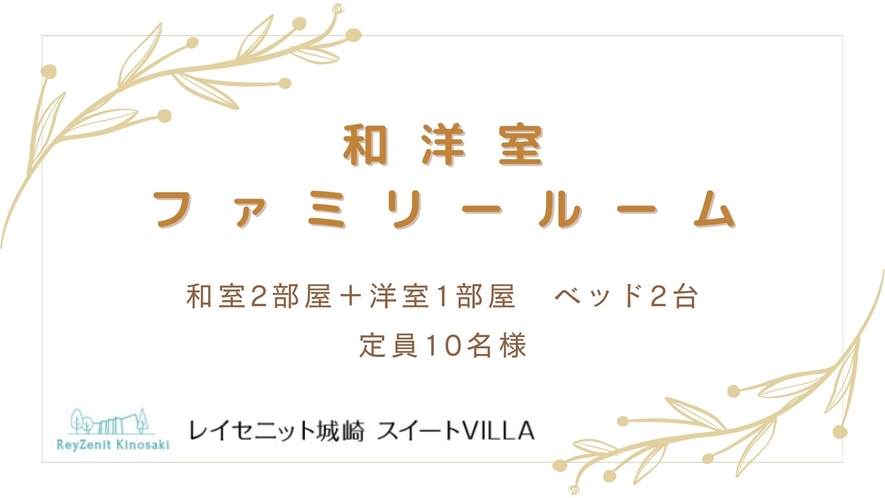 和洋室
ファミリールーム

和室2部屋＋洋室1部屋　ベッド2台
定員10名様

ReyZenit Kinosaki

レイセニット城崎 スイートVILLA